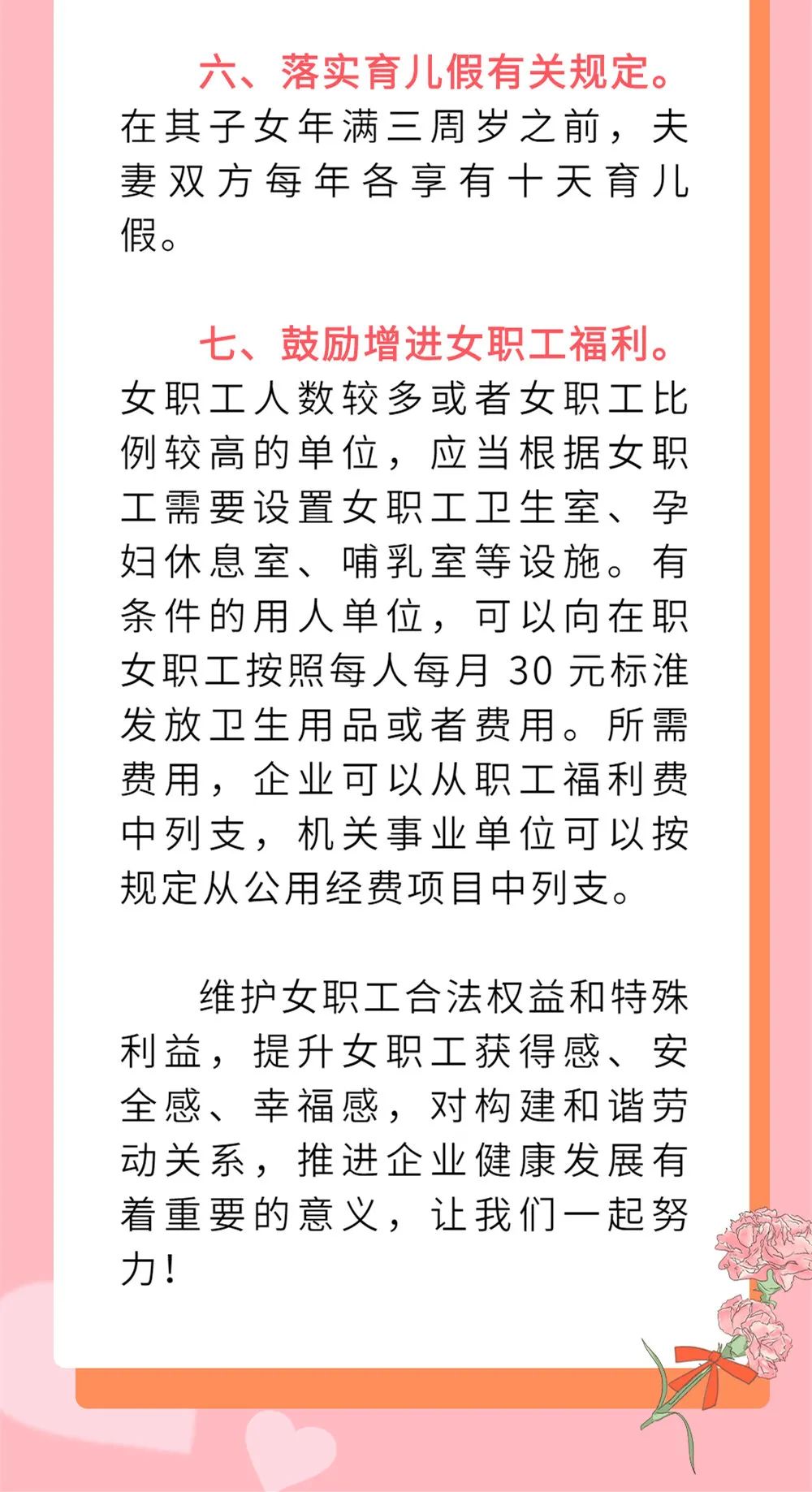 六、落实育儿假有关规定。在其子女年满三周岁之前，夫妻双方每年各享有十天育儿假。

七、鼓励增进女职工福利。女职工人数较多或者女职工比例较高的单位，应当根据女职工需要设置女职工卫生室、孕妇休息室、哺乳室等设施。有条件的用人单位，可以向在职女职工按照每人每月 30 元标准发放卫生用品或者费用。所需费用，企业可以从职工福利费中列支，机关事业单位可以按规定从公用经费项目中列支。

维护女职工合法权益和特殊利益，提升女职工获得感、安全感、幸福感，对构建和谐劳动关系，推进企业健康发展有着重要的意义，让我们一起努力！